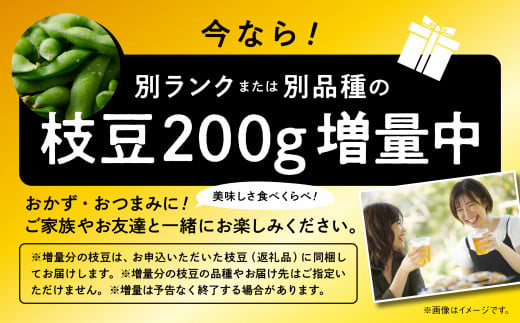 今なら！

別ランクまたは別品種の

枝豆200g増量中

美味しさ食べくらべ！

おかず・おつまみに！
ご家族やお友達と一緒にお楽しみください。

※増量分の枝豆は、お申込いただいた枝豆（返礼品）に同梱してお届けします。※増量分の枝豆の品種やお届け先はご指定いただけません。※増量は予告なく終了する場合があります。

※画像はイメージです。